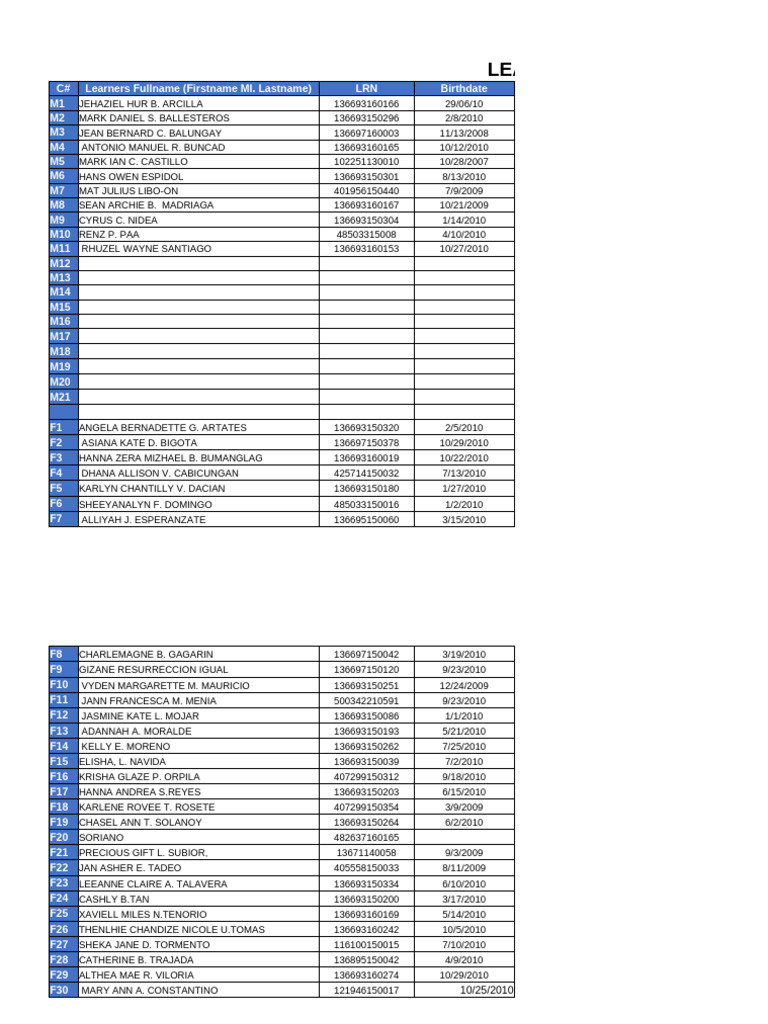 LE

| C# | Learners Fullname (Firstname MI. Lastname) | LRN | Birthdate |
|---|---|---|---|
| M1 | JEHAZIEL HUR B. ARCILLA | 136693160166 | 29/06/10 |
| M2 | MARK DANIEL S. BALLESTEROS | 136693150296 | 2/8/2010 |
| M3 | JEAN BERNARD C. BALUNGAY | 136697160003 | 11/13/2008 |
| M4 | ANTONIO MANUEL R. BUNCAD | 136693160165 | 10/12/2010 |
| M5 | MARK IAN C. CASTILLO | 102251130010 | 10/28/2007 |
| M6 | HANS OWEN ESPIDOL | 136693150301 | 8/13/2010 |
| M7 | MAT JULIUS LIBO-ON | 401956150440 | 7/9/2009 |
| M8 | SEAN ARCHIE B. MADRIAGA | 136693160167 | 10/21/2009 |
| M9 | CYRUS C. NIDEA | 136693150304 | 1/14/2010 |
| M10 | RENZ P. PAA | 48503315008 | 4/10/2010 |
| M11 | RHUZEL WAYNE SANTIAGO | 136693160153 | 10/27/2010 |
| M12 | | | |
| M13 | | | |
| M14 | | | |
| M15 | | | |
| M16 | | | |
| M17 | | | |
| M18 | | | |
| M19 | | | |
| M20 | | | |
| M21 | | | |
| | | | |
| F1 | ANGELA BERNADETTE G. ARTATES | 136693150320 | 2/5/2010 |
| F2 | ASIANA KATE D. BIGOTA | 136697150378 | 10/29/2010 |
| F3 | HANNA ZERA MIZHAEL B. BUMANGLAG | 136693160019 | 10/22/2010 |
| F4 | DHANA ALLISON V. CABICUNGAN | 425714150032 | 7/13/2010 |
| F5 | KARLYN CHANTILLY V. DACIAN | 136693150180 | 1/27/2010 |
| F6 | SHEEYANALYN F. DOMINGO | 485033150016 | 1/2/2010 |
| F7 | ALLIYAH J. ESPERANZATE | 136695150060 | 3/15/2010 |

| | | | |
|---|---|---|---|
| F8 | CHARLEMAGNE B. GAGARIN | 136697150042 | 3/19/2010 |
| F9 | GIZANE RESURRECCION IGUAL | 136697150120 | 9/23/2010 |
| F10 | VYDEN MARGARETTE M. MAURICIO | 136693150251 | 12/24/2009 |
| F11 | JANN FRANCESCA M. MENIA | 500342210591 | 9/23/2010 |
| F12 | JASMINE KATE L. MOJAR | 136693150086 | 1/1/2010 |
| F13 | ADANNAH A. MORALDE | 136693150193 | 5/21/2010 |
| F14 | KELLY E. MORENO | 136693150262 | 7/25/2010 |
| F15 | ELISHA, L. NAVIDA | 136693150039 | 7/2/2010 |
| F16 | KRISHA GLAZE P. ORPILA | 407299150312 | 9/18/2010 |
| F17 | HANNA ANDREA S.REYES | 136693150203 | 6/15/2010 |
| F18 | KARLENE ROVEE T. ROSETE | 407299150354 | 3/9/2009 |
| F19 | CHASEL ANN T. SOLANOY | 136693150264 | 6/2/2010 |
| F20 | SORIANO | 482637160165 | |
| F21 | PRECIOUS GIFT L. SUBIOR, | 13671140058 | 9/3/2009 |
| F22 | JAN ASHER E. TADEO | 405558150033 | 8/11/2009 |
| F23 | LEEANNE CLAIRE A. TALAVERA | 136693150334 | 6/10/2010 |
| F24 | CASHLY B.TAN | 136693150200 | 3/17/2010 |
| F25 | XAVIELL MILES N.TENORIO | 136693160169 | 5/14/2010 |
| F26 | THENLHIE CHANDIZE NICOLE U.TOMAS | 136693160242 | 10/5/2010 |
| F27 | SHEKA JANE D. TORMENTO | 116100150015 | 7/10/2010 |
| F28 | CATHERINE B. TRAJADA | 136895150042 | 4/9/2010 |
| F29 | ALTHEA MAE R. VILORIA | 136693160274 | 10/29/2010 |
| F30 | MARY ANN A. CONSTANTINO | 121946150017 | 10/25/2010 |